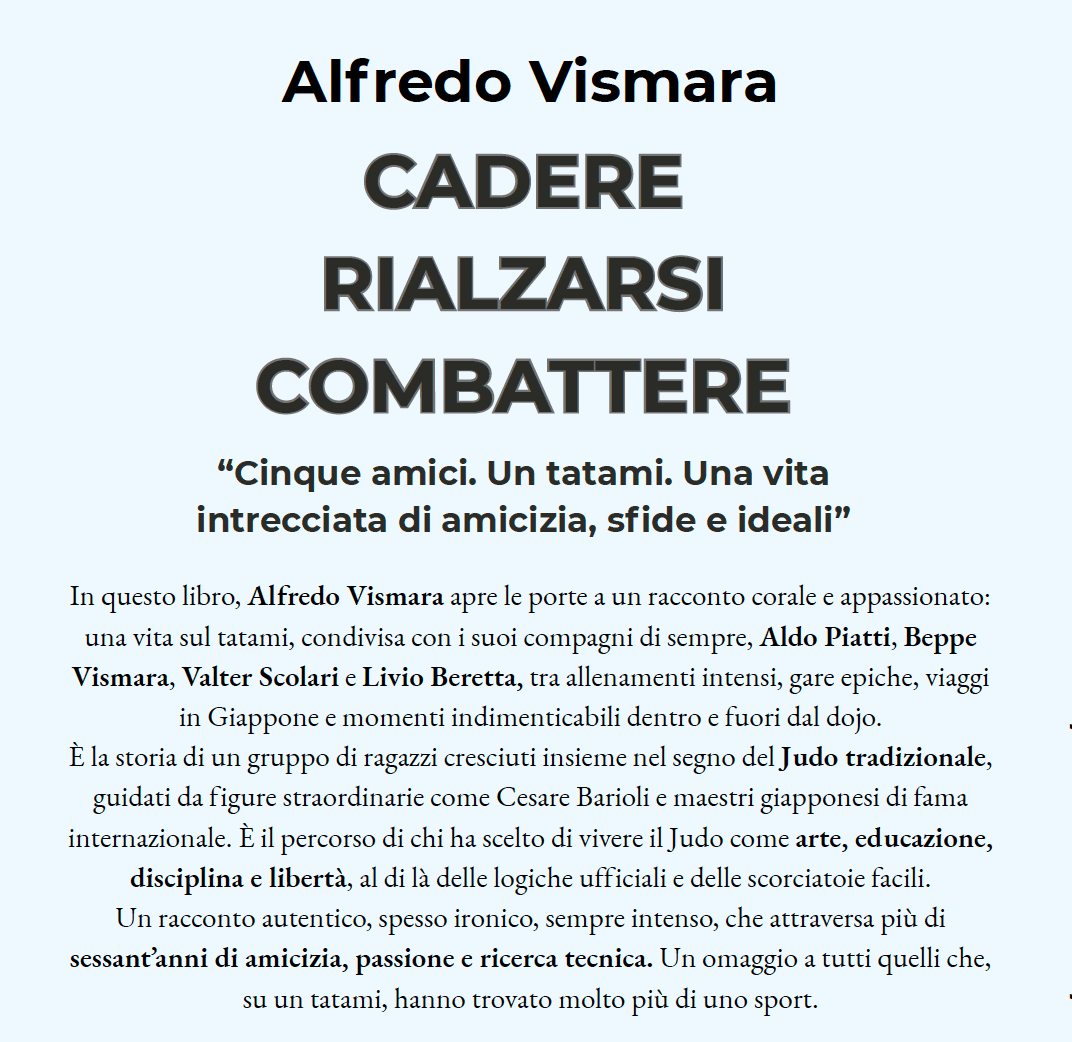 Alfredo Vismara
CADERE
RIALZARSI
COMBATTERE

“Cinque amici. Un tatami. Una vita intrecciata di amicizia, sfide e ideali”

In questo libro, Alfredo Vismara apre le porte a un racconto corale e appassionato: una vita sul tatami, condivisa con i suoi compagni di sempre, Aldo Piatti, Beppe Vismara, Valter Scolari e Livio Beretta, tra allenamenti intensi, gare epiche, viaggi in Giappone e momenti indimenticabili dentro e fuori dal dojo.
È la storia di un gruppo di ragazzi cresciuti insieme nel segno del Judo tradizionale, guidati da figure straordinarie come Cesare Barioli e maestri giapponesi di fama internazionale. È il percorso di chi ha scelto di vivere il Judo come arte, educazione, disciplina e libertà, al di là delle logiche ufficiali e delle scorciatoie facili.
Un racconto autentico, spesso ironico, sempre intenso, che attraversa più di sessant’anni di amicizia, passione e ricerca tecnica. Un omaggio a tutti quelli che, su un tatami, hanno trovato molto più di uno sport.